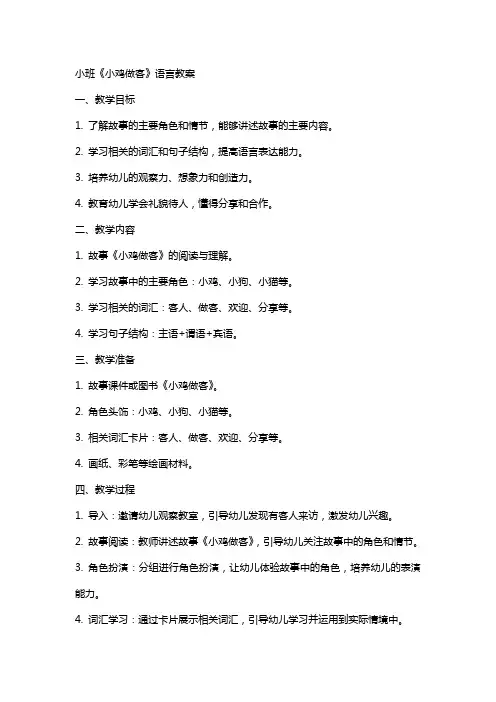 小班《小鸡做客》语言教案

一、教学目标

1. 了解故事的主要角色和情节，能够讲述故事的主要内容。

2. 学习相关的词汇和句子结构，提高语言表达能力。

3. 培养幼儿的观察力、想象力和创造力。

4. 教育幼儿学会礼貌待人，懂得分享和合作。

二、教学内容

1. 故事《小鸡做客》的阅读与理解。

2. 学习故事中的主要角色：小鸡、小狗、小猫等。

3. 学习相关的词汇：客人、做客、欢迎、分享等。

4. 学习句子结构：主语+谓语+宾语。

三、教学准备

1. 故事课件或图书《小鸡做客》。

2. 角色头饰：小鸡、小狗、小猫等。

3. 相关词汇卡片：客人、做客、欢迎、分享等。

4. 画纸、彩笔等绘画材料。

四、教学过程

1. 导入：邀请幼儿观察教室，引导幼儿发现有客人来访，激发幼儿兴趣。

2. 故事阅读：教师讲述故事《小鸡做客》，引导幼儿关注故事中的角色和情节。

3. 角色扮演：分组进行角色扮演，让幼儿体验故事中的角色，培养幼儿的表演能力。

4. 词汇学习：通过卡片展示相关词汇，引导幼儿学习并运用到实际情境中。